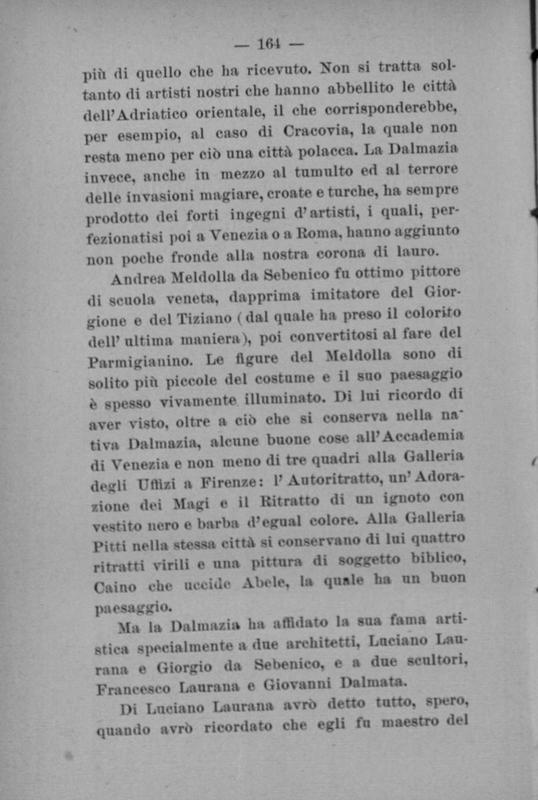 — 164 —

più di quello che ha ricevuto. Non si tratta soltanto di artisti nostri che hanno abbellito le città dell'Adriatico orientale, il che corrisponderebbe, per esempio, al caso di Cracovia, la quale non resta meno per ciò una città polacca. La Dalmazia invece, anche in mezzo al tumulto ed al terrore delle invasioni magiare, croate e turche, ha sempre prodotto dei forti ingegni d'artisti, i quali, perfezionatisi poi a Venezia o a Roma, hanno aggiunto non poche fronde alla nostra corona di lauro.

Andrea Meldolla da Sebenico fu ottimo pittore di scuola veneta, dapprima imitatore del Giorgione e del Tiziano (dal quale ha preso il colorito dell'ultima maniera), poi convertitosi al fare del Parmigianino. Le figure del Meldolla sono di solito più piccole del costume e il suo paesaggio è spesso vivamente illuminato. Di lui ricordo di aver visto, oltre a ciò che si conserva nella nativa Dalmazia, alcune buone cose all'Accademia di Venezia e non meno di tre quadri alla Galleria degli Uffizi a Firenze: l'Autoritratto, un'Adorazione dei Magi e il Ritratto di un ignoto con vestito nero e barba d'egual colore. Alla Galleria Pitti nella stessa città si conservano di lui quattro ritratti virili e una pittura di soggetto biblico, Caino che uccide Abele, la quale ha un buon paesaggio.

Ma la Dalmazia ha affidato la sua fama artistica specialmente a due architetti, Luciano Laurana e Giorgio da Sebenico, e a due scultori, Francesco Laurana e Giovanni Dalmata.

Di Luciano Laurana avrò detto tutto, spero, quando avrò ricordato che egli fu maestro del